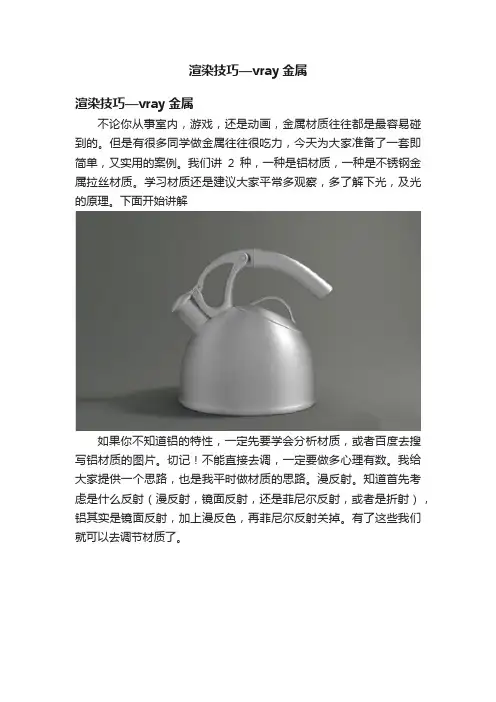 渲染技巧—vray金属

渲染技巧—vray金属

不论你从事室内，游戏，还是动画，金属材质往往都是最容易碰到的。但是有很多同学做金属往往很吃力，今天为大家准备了一套即简单，又实用的案例。我们讲2种，一种是铝材质，一种是不锈钢金属拉丝材质。学习材质还是建议大家平常多观察，多了解下光，及光的原理。下面开始讲解

如果你不知道铝的特性，一定先要学会分析材质，或者百度去搜写铝材质的图片。切记！不能直接去调，一定要做多心理有数。我给大家提供一个思路，也是我平时做材质的思路。漫反射。知道首先考虑是什么反射（漫反射，镜面反射，还是菲尼尔反射，或者是折射），铝其实是镜面反射，加上漫反色，再菲尼尔反射关掉。有了这些我们就可以去调节材质了。